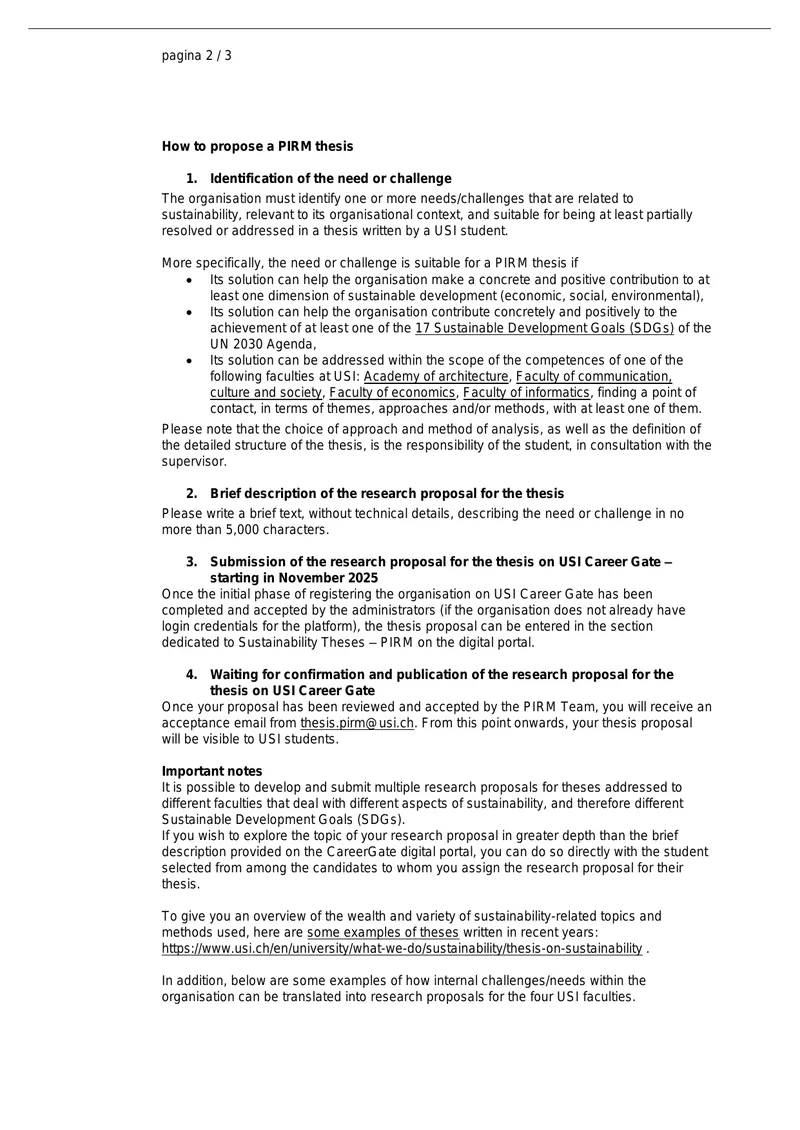 pagina 2 / 3

How to propose a PIRM thesis

1. Identification of the need or challenge

The organisation must identify one or more needs/challenges that are related to sustainability, relevant to its organisational context, and suitable for being at least partially resolved or addressed in a thesis written by a USI student.

More specifically, the need or challenge is suitable for a PIRM thesis if

• Its solution can help the organisation make a concrete and positive contribution to at least one dimension of sustainable development (economic, social, environmental),
• Its solution can help the organisation contribute concretely and positively to the achievement of at least one of the 17 Sustainable Development Goals (SDGs) of the UN 2030 Agenda,
• Its solution can be addressed within the scope of the competences of one of the following faculties at USI: Academy of architecture, Faculty of communication, culture and society, Faculty of economics, Faculty of informatics, finding a point of contact, in terms of themes, approaches and/or methods, with at least one of them.

Please note that the choice of approach and method of analysis, as well as the definition of the detailed structure of the thesis, is the responsibility of the student, in consultation with the supervisor.

2. Brief description of the research proposal for the thesis

Please write a brief text, without technical details, describing the need or challenge in no more than 5,000 characters.

3. Submission of the research proposal for the thesis on USI Career Gate – starting in November 2025

Once the initial phase of registering the organisation on USI Career Gate has been completed and accepted by the administrators (if the organisation does not already have login credentials for the platform), the thesis proposal can be entered in the section dedicated to Sustainability Theses – PIRM on the digital portal.

4. Waiting for confirmation and publication of the research proposal for the thesis on USI Career Gate

Once your proposal has been reviewed and accepted by the PIRM Team, you will receive an acceptance email from thesis.pirm@usi.ch. From this point onwards, your thesis proposal will be visible to USI students.

Important notes

It is possible to develop and submit multiple research proposals for theses addressed to different faculties that deal with different aspects of sustainability, and therefore different Sustainable Development Goals (SDGs).

If you wish to explore the topic of your research proposal in greater depth than the brief description provided on the CareerGate digital portal, you can do so directly with the student selected from among the candidates to whom you assign the research proposal for their thesis.

To give you an overview of the wealth and variety of sustainability-related topics and methods used, here are some examples of theses written in recent years: https://www.usi.ch/en/university/what-we-do/sustainability/thesis-on-sustainability .

In addition, below are some examples of how internal challenges/needs within the organisation can be translated into research proposals for the four USI faculties.